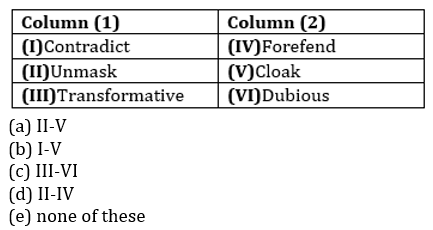 | Column (1) | Column (2) |
|---|---|
| (I)Contradict | (IV)Forefend |
| (II)Unmask | (V)Cloak |
| (III)Transformative | (VI)Dubious |

(a) II-V
(b) I-V
(c) III-VI
(d) II-IV
(e) none of these